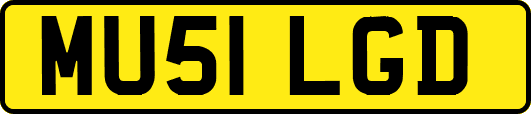 MU51 LGD